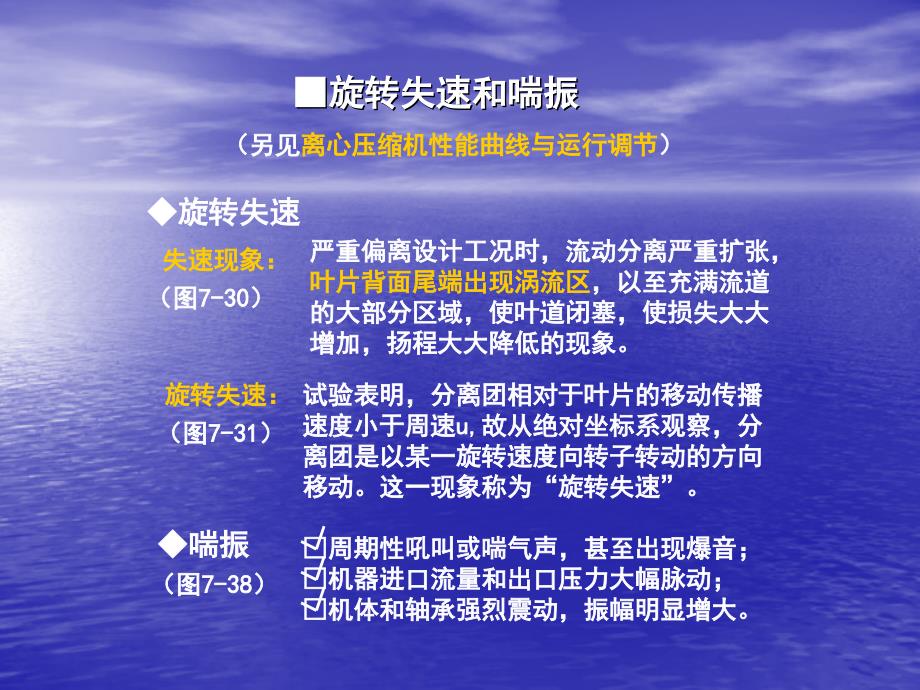 ■旋转失速和喘振

（另见离心压缩机性能曲线与运行调节）

◆旋转失速

失速现象：
（图7-30）

严重偏离设计工况时，流动分离严重扩张，叶片背面尾端出现涡流区，以至充满流道的大部分区域，使叶道闭塞，使损失大大增加，扬程大大降低的现象。

旋转失速：
（图7-31）

试验表明，分离团相对于叶片的移动传播速度小于周速u,故从绝对坐标系观察，分离团是以某一旋转速度向转子转动的方向移动。这一现象称为“旋转失速”。

◆喘振
（图7-38）

☑周期性吼叫或喘气声，甚至出现爆音；
☑机器进口流量和出口压力大幅脉动；
☑机体和轴承强烈震动，振幅明显增大。